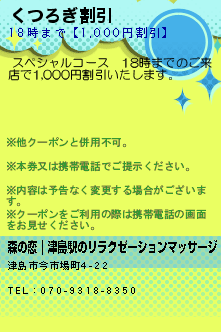 くつろぎ割引

18時まで【1,000円割引】

スペシャルコース　18時までのご来店で1,000円割引いたします。

※他クーポンと併用不可。

※本券又は携帯電話でご提示ください。

※内容は予告なく変更する場合がございます。
※クーポンをご利用の際は携帯電話の画面をお見せください。

森の恋｜津島駅のリラクゼーションマッサージ

津島市今市場町4-22

TEL：070-9318-8350